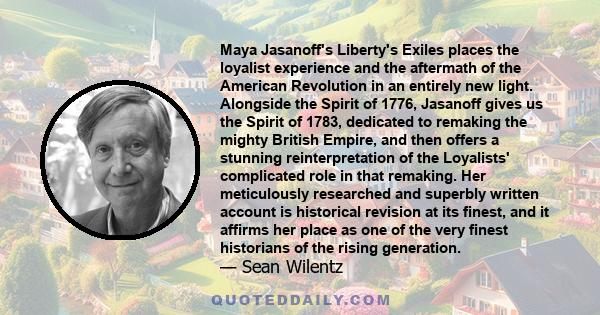 Maya Jasanoff's Liberty's Exiles places the loyalist experience and the aftermath of the American Revolution in an entirely new light. Alongside the Spirit of 1776, Jasanoff gives us the Spirit of 1783, dedicated to remaking the mighty British Empire, and then offers a stunning reinterpretation of the Loyalists' complicated role in that remaking. Her meticulously researched and superbly written account is historical revision at its finest, and it affirms her place as one of the very finest historians of the rising generation.
— Sean Wilentz

QUOTEDDAILY.COM